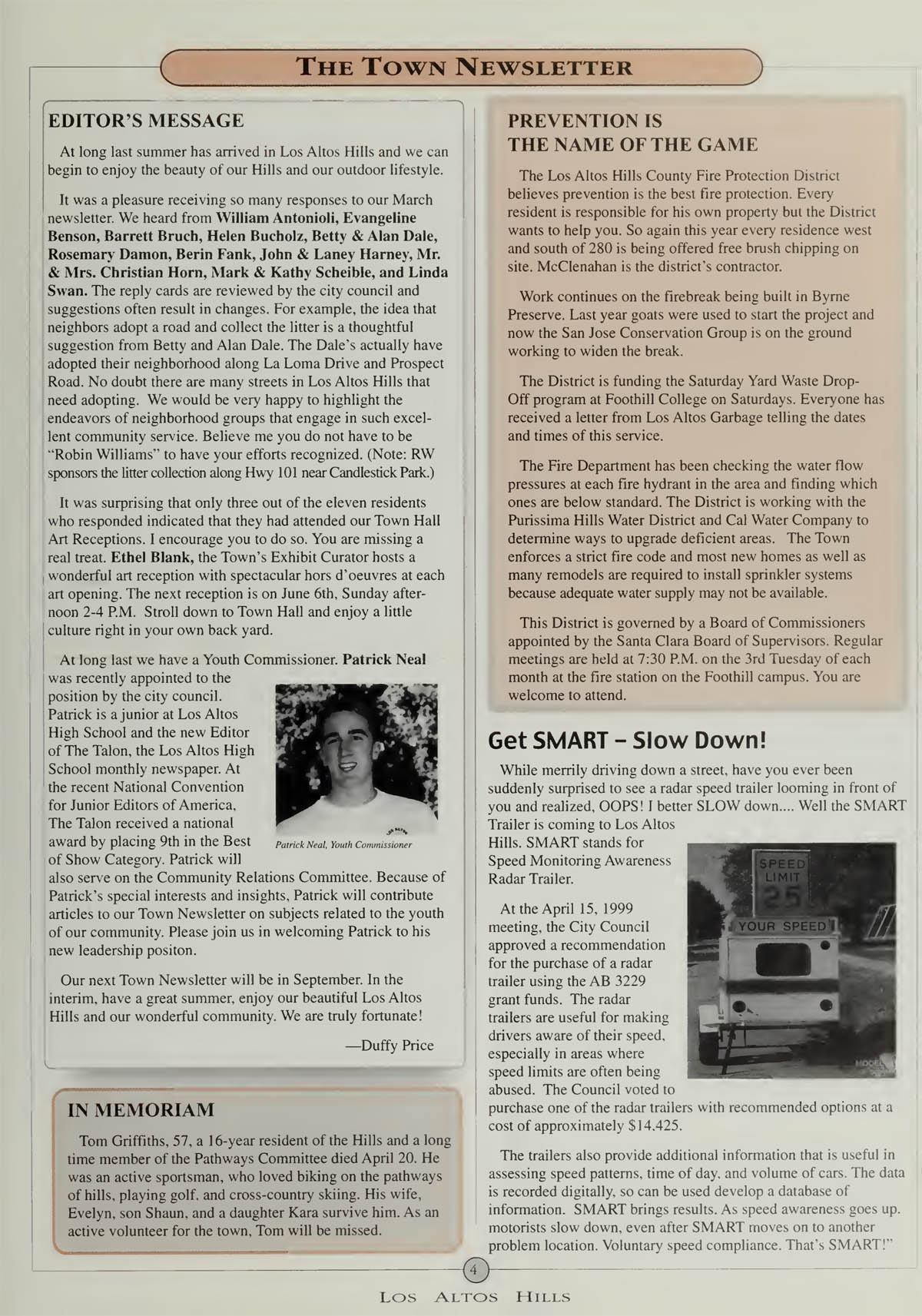 THE TOWN NEWSLETTER

EDITOR'S MESSAGE

At long last summer has arrived in Los Altos Hills and we can begin to enjoy the beauty of our Hills and our outdoor lifestyle.

It was a pleasure receiving so many responses to our March newsletter. We heard from William Antonioli, Evangeline Benson, Barrett Bruch, Helen Bucholz, Betty & Alan Dale, Rosemary Damon, Berin Fank, John & Laney Harney, Mr. & Mrs. Christian Horn, Mark & Kathy Scheible, and Linda Swan. The reply cards are reviewed by the city council and suggestions often result in changes. For example, the idea that neighbors adopt a road and collect the litter is a thoughtful suggestion from Betty and Alan Dale. The Dale's actually have adopted their neighborhood along La Loma Drive and Prospect Road. No doubt there are many streets in Los Altos Hills that need adopting. We would be very happy to highlight the endeavors of neighborhood groups that engage in such excellent community service. Believe me you do not have to be "Robin Williams" to have your efforts recognized. (Note: RW sponsors the litter collection along Hwy 101 near Candlestick Park.)

It was surprising that only three out of the eleven residents who responded indicated that they had attended our Town Hall Art Receptions. I encourage you to do so. You are missing a real treat. Ethel Blank, the Town's Exhibit Curator hosts a wonderful art reception with spectacular hors d'oeuvres at each art opening. The next reception is on June 6th, Sunday afternoon 2-4 P.M. Stroll down to Town Hall and enjoy a little culture right in your own back yard.

At long last we have a Youth Commissioner. Patrick Neal was recently appointed to the position by the city council. Patrick is a junior at Los Altos High School and the new Editor of The Talon, the Los Altos High School monthly newspaper. At the recent National Convention for Junior Editors of America, The Talon received a national award by placing 9th in the Best of Show Category. Patrick will also serve on the Community Relations Committee. Because of Patrick's special interests and insights, Patrick will contribute articles to our Town Newsletter on subjects related to the youth of our community. Please join us in welcoming Patrick to his new leadership positon.

Patrick Neal, Youth Commissioner

Our next Town Newsletter will be in September. In the interim, have a great summer, enjoy our beautiful Los Altos Hills and our wonderful community. We are truly fortunate!

—Duffy Price

IN MEMORIAM

Tom Griffiths, 57, a 16-year resident of the Hills and a long time member of the Pathways Committee died April 20. He was an active sportsman, who loved biking on the pathways of hills, playing golf, and cross-country skiing. His wife, Evelyn, son Shaun, and a daughter Kara survive him. As an active volunteer for the town, Tom will be missed.

PREVENTION IS THE NAME OF THE GAME

The Los Altos Hills County Fire Protection District believes prevention is the best fire protection. Every resident is responsible for his own property but the District wants to help you. So again this year every residence west and south of 280 is being offered free brush chipping on site. McClenahan is the district's contractor.

Work continues on the firebreak being built in Byrne Preserve. Last year goats were used to start the project and now the San Jose Conservation Group is on the ground working to widen the break.

The District is funding the Saturday Yard Waste Drop-Off program at Foothill College on Saturdays. Everyone has received a letter from Los Altos Garbage telling the dates and times of this service.

The Fire Department has been checking the water flow pressures at each fire hydrant in the area and finding which ones are below standard. The District is working with the Purissima Hills Water District and Cal Water Company to determine ways to upgrade deficient areas. The Town enforces a strict fire code and most new homes as well as many remodels are required to install sprinkler systems because adequate water supply may not be available.

This District is governed by a Board of Commissioners appointed by the Santa Clara Board of Supervisors. Regular meetings are held at 7:30 P.M. on the 3rd Tuesday of each month at the fire station on the Foothill campus. You are welcome to attend.

Get SMART – Slow Down!

While merrily driving down a street, have you ever been suddenly surprised to see a radar speed trailer looming in front of you and realized, OOPS! I better SLOW down.... Well the SMART Trailer is coming to Los Altos Hills. SMART stands for Speed Monitoring Awareness Radar Trailer.

SPEED LIMIT 25
YOUR SPEED

At the April 15, 1999 meeting, the City Council approved a recommendation for the purchase of a radar trailer using the AB 3229 grant funds. The radar trailers are useful for making drivers aware of their speed, especially in areas where speed limits are often being abused. The Council voted to purchase one of the radar trailers with recommended options at a cost of approximately $14,425.

The trailers also provide additional information that is useful in assessing speed patterns, time of day, and volume of cars. The data is recorded digitally, so can be used develop a database of information. SMART brings results. As speed awareness goes up, motorists slow down, even after SMART moves on to another problem location. Voluntary speed compliance. That's SMART!"

4

LOS ALTOS HILLS